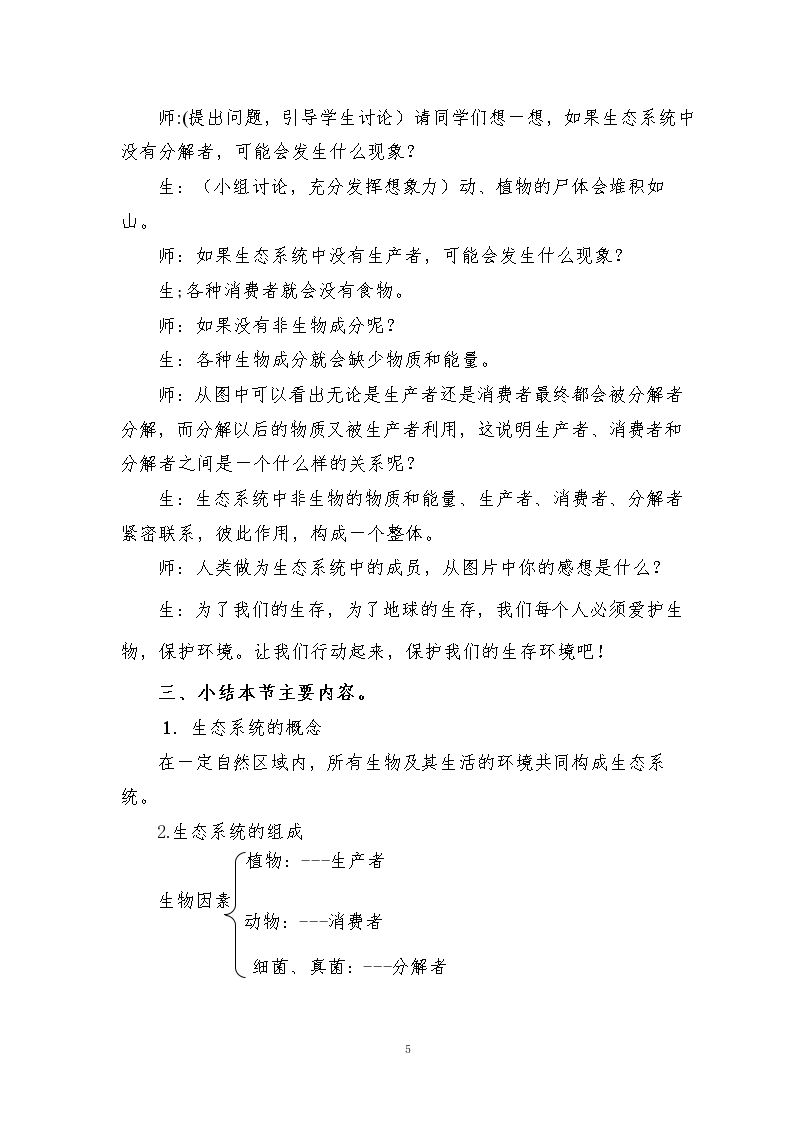 师:(提出问题，引导学生讨论）请同学们想一想，如果生态系统中没有分解者，可能会发生什么现象？

生：（小组讨论，充分发挥想象力）动、植物的尸体会堆积如山。

师：如果生态系统中没有生产者，可能会发生什么现象？

生;各种消费者就会没有食物。

师：如果没有非生物成分呢？

生：各种生物成分就会缺少物质和能量。

师：从图中可以看出无论是生产者还是消费者最终都会被分解者分解，而分解以后的物质又被生产者利用，这说明生产者、消费者和分解者之间是一个什么样的关系呢？

生：生态系统中非生物的物质和能量、生产者、消费者、分解者紧密联系，彼此作用，构成一个整体。

师：人类做为生态系统中的成员，从图片中你的感想是什么？

生：为了我们的生存，为了地球的生存，我们每个人必须爱护生物，保护环境。让我们行动起来，保护我们的生存环境吧！

三、小结本节主要内容。

1．生态系统的概念

在一定自然区域内，所有生物及其生活的环境共同构成生态系统。

2.生态系统的组成

生物因素
植物：---生产者
动物：---消费者
细菌、真菌：---分解者

5